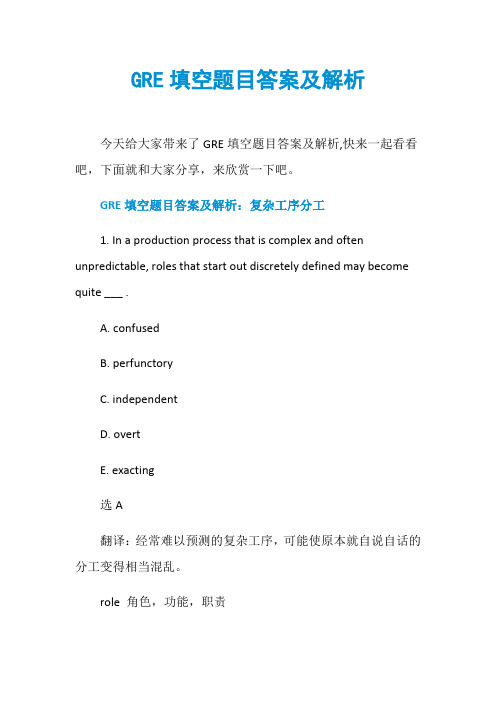 GRE 填空题目答案及解析

今天给大家带来了 GRE 填空题目答案及解析,快来一起看看吧，下面就和大家分享，来欣赏一下吧。

GRE 填空题目答案及解析：复杂工序分工

1. In a production process that is complex and often unpredictable, roles that start out discretely defined may become quite ___ .

A. confused

B. perfunctory

C. independent

D. overt

E. exacting

选 A

翻译：经常难以预测的复杂工序，可能使原本就自说自话的分工变得相当混乱。

role 角色，功能，职责